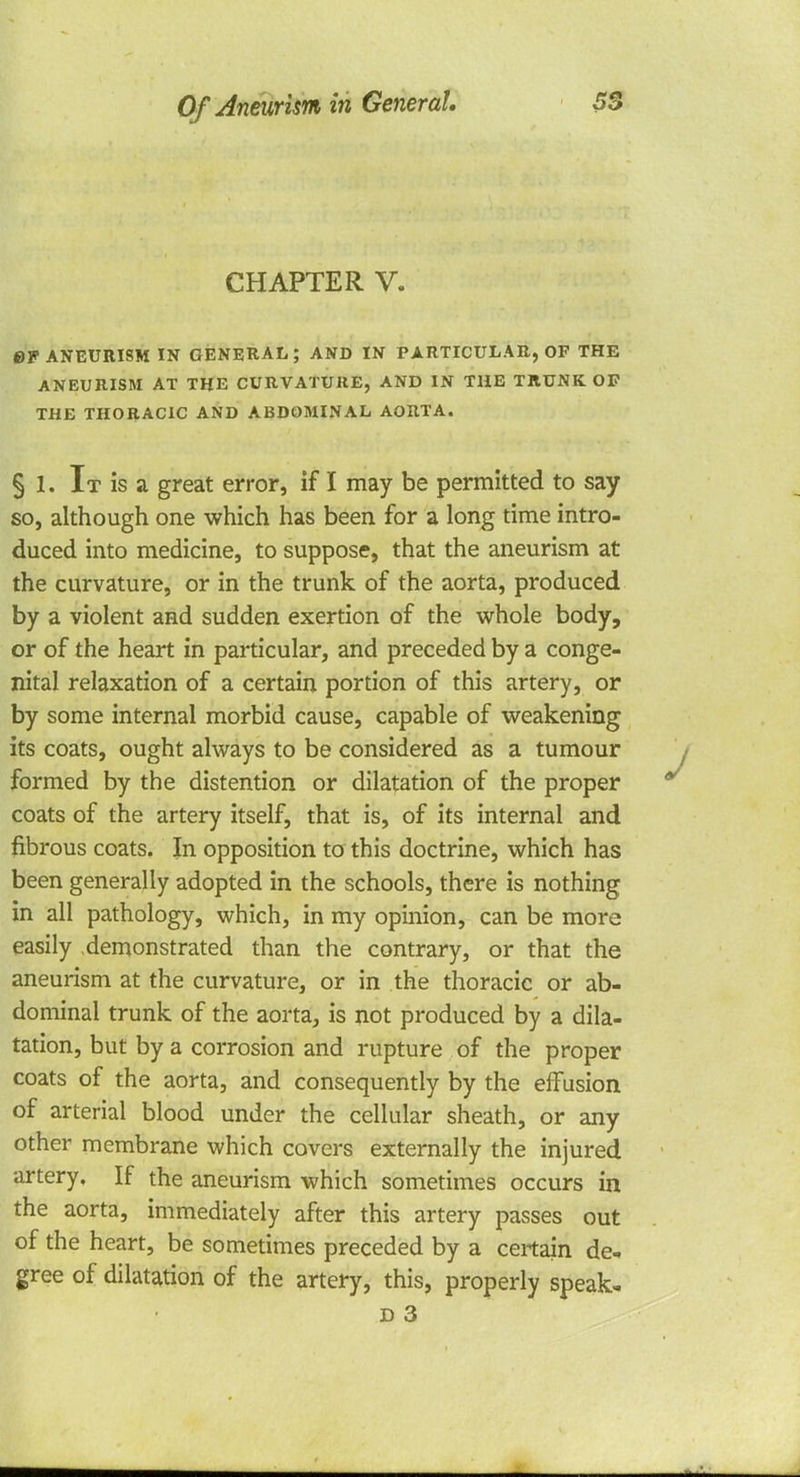 Of Aneurism in General. 53

CHAPTER V.

OF ANEURISM IN GENERAL; AND IN PARTICULAR, OF THE ANEURISM AT THE CURVATURE, AND IN THE TRUNK OF THE THORACIC AND ABDOMINAL AORTA.

§ 1. It is a great error, if I may be permitted to say so, although one which has been for a long time introduced into medicine, to suppose, that the aneurism at the curvature, or in the trunk of the aorta, produced by a violent and sudden exertion of the whole body, or of the heart in particular, and preceded by a congenital relaxation of a certain portion of this artery, or by some internal morbid cause, capable of weakening its coats, ought always to be considered as a tumour formed by the distention or dilatation of the proper coats of the artery itself, that is, of its internal and fibrous coats. In opposition to this doctrine, which has been generally adopted in the schools, there is nothing in all pathology, which, in my opinion, can be more easily demonstrated than the contrary, or that the aneurism at the curvature, or in the thoracic or abdominal trunk of the aorta, is not produced by a dilatation, but by a corrosion and rupture of the proper coats of the aorta, and consequently by the effusion of arterial blood under the cellular sheath, or any other membrane which covers externally the injured artery. If the aneurism which sometimes occurs in the aorta, immediately after this artery passes out of the heart, be sometimes preceded by a certain degree of dilatation of the artery, this, properly speak-

D 3